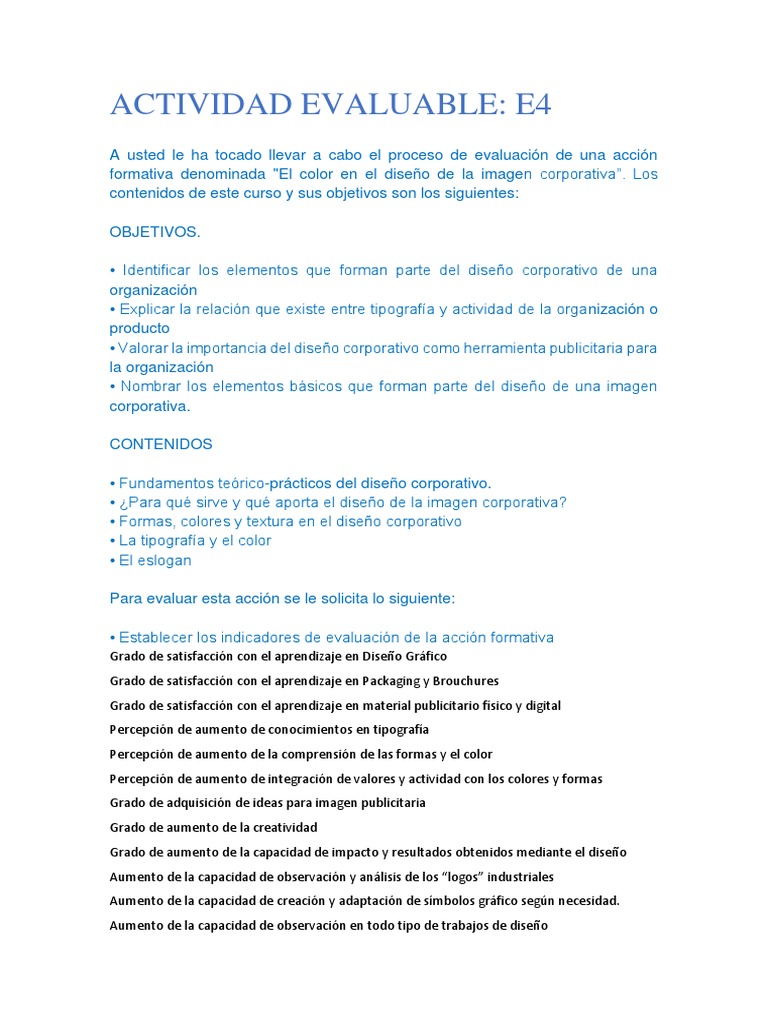 ACTIVIDAD EVALUABLE: E4

A usted le ha tocado llevar a cabo el proceso de evaluación de una acción formativa denominada "El color en el diseño de la imagen corporativa". Los contenidos de este curso y sus objetivos son los siguientes:

OBJETIVOS.

• Identificar los elementos que forman parte del diseño corporativo de una organización
• Explicar la relación que existe entre tipografía y actividad de la organización o producto
• Valorar la importancia del diseño corporativo como herramienta publicitaria para la organización
• Nombrar los elementos básicos que forman parte del diseño de una imagen corporativa.

CONTENIDOS

• Fundamentos teórico-prácticos del diseño corporativo.
• ¿Para qué sirve y qué aporta el diseño de la imagen corporativa?
• Formas, colores y textura en el diseño corporativo
• La tipografía y el color
• El eslogan

Para evaluar esta acción se le solicita lo siguiente:

• Establecer los indicadores de evaluación de la acción formativa
Grado de satisfacción con el aprendizaje en Diseño Gráfico
Grado de satisfacción con el aprendizaje en Packaging y Brouchures
Grado de satisfacción con el aprendizaje en material publicitario físico y digital
Percepción de aumento de conocimientos en tipografía
Percepción de aumento de la comprensión de las formas y el color
Percepción de aumento de integración de valores y actividad con los colores y formas
Grado de adquisición de ideas para imagen publicitaria
Grado de aumento de la creatividad
Grado de aumento de la capacidad de impacto y resultados obtenidos mediante el diseño
Aumento de la capacidad de observación y análisis de los "logos" industriales
Aumento de la capacidad de creación y adaptación de símbolos gráfico según necesidad.
Aumento de la capacidad de observación en todo tipo de trabajos de diseño